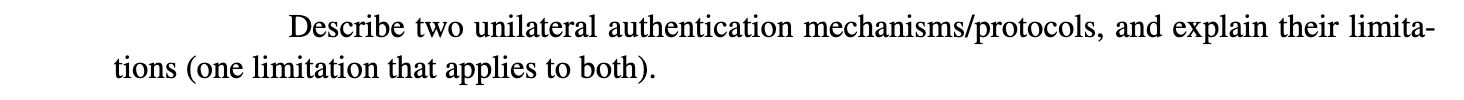 Describe two unilateral authentication mechanisms/protocols, and explain their limitations (one limitation that applies to both).